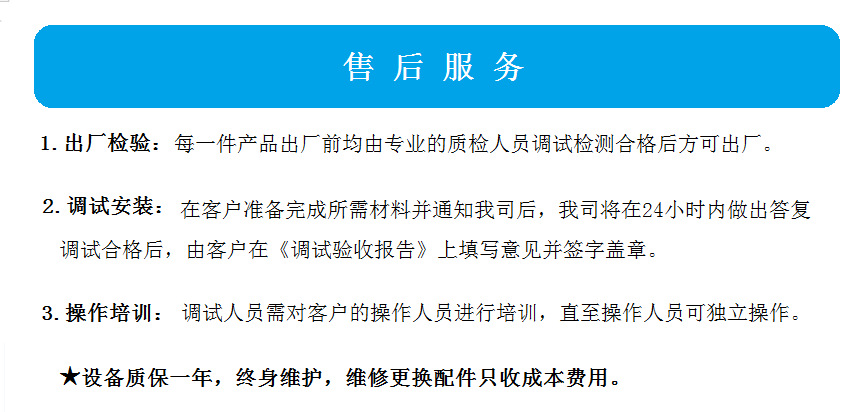 售后服务

1.出厂检验：每一件产品出厂前均由专业的质检人员调试检测合格后方可出厂。

2.调试安装：在客户准备完成所需材料并通知我司后，我司将在24小时内做出答复调试合格后，由客户在《调试验收报告》上填写意见并签字盖章。

3.操作培训：调试人员需对客户的操作人员进行培训，直至操作人员可独立操作。

★设备质保一年，终身维护，维修更换配件只收成本费用。